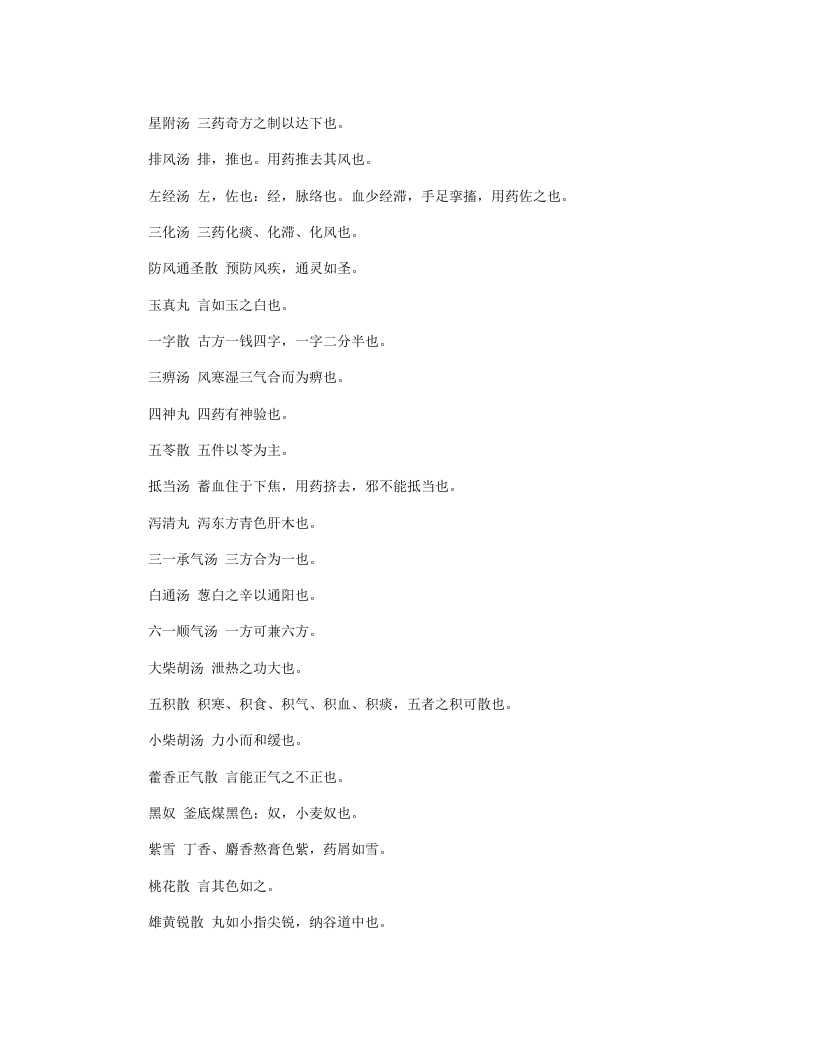 星附汤 三药奇方之制以达下也。

排风汤 排，推也。用药推去其风也。

左经汤 左，佐也；经，脉络也。血少经滞，手足挛搐，用药佐之也。

三化汤 三药化痰、化滞、化风也。

防风通圣散 预防风疾，通灵如圣。

玉真丸 言如玉之白也。

一字散 古方一钱四字，一字二分半也。

三痹汤 风寒湿三气合而为痹也。

四神丸 四药有神验也。

五苓散 五件以苓为主。

抵当汤 蓄血住于下焦，用药挤去，邪不能抵当也。

泻清丸 泻东方青色肝木也。

三一承气汤 三方合为一也。

白通汤 葱白之辛以通阳也。

六一顺气汤 一方可兼六方。

大柴胡汤 泄热之功大也。

五积散 积寒、积食、积气、积血、积痰，五者之积可散也。

小柴胡汤 力小而和缓也。

藿香正气散 言能正气之不正也。

黑奴 釜底煤黑色；奴，小麦奴也。

紫雪 丁香、麝香熬膏色紫，药屑如雪。

桃花散 言其色如之。

雄黄锐散 丸如小指尖锐，纳谷道中也。